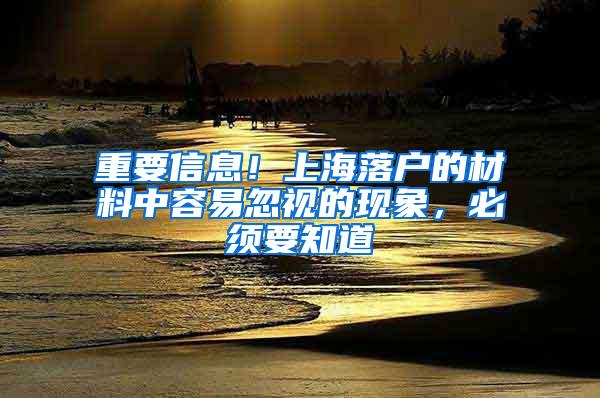 重要信息！上海落户的材料中容易忽视的现象，必须要知道